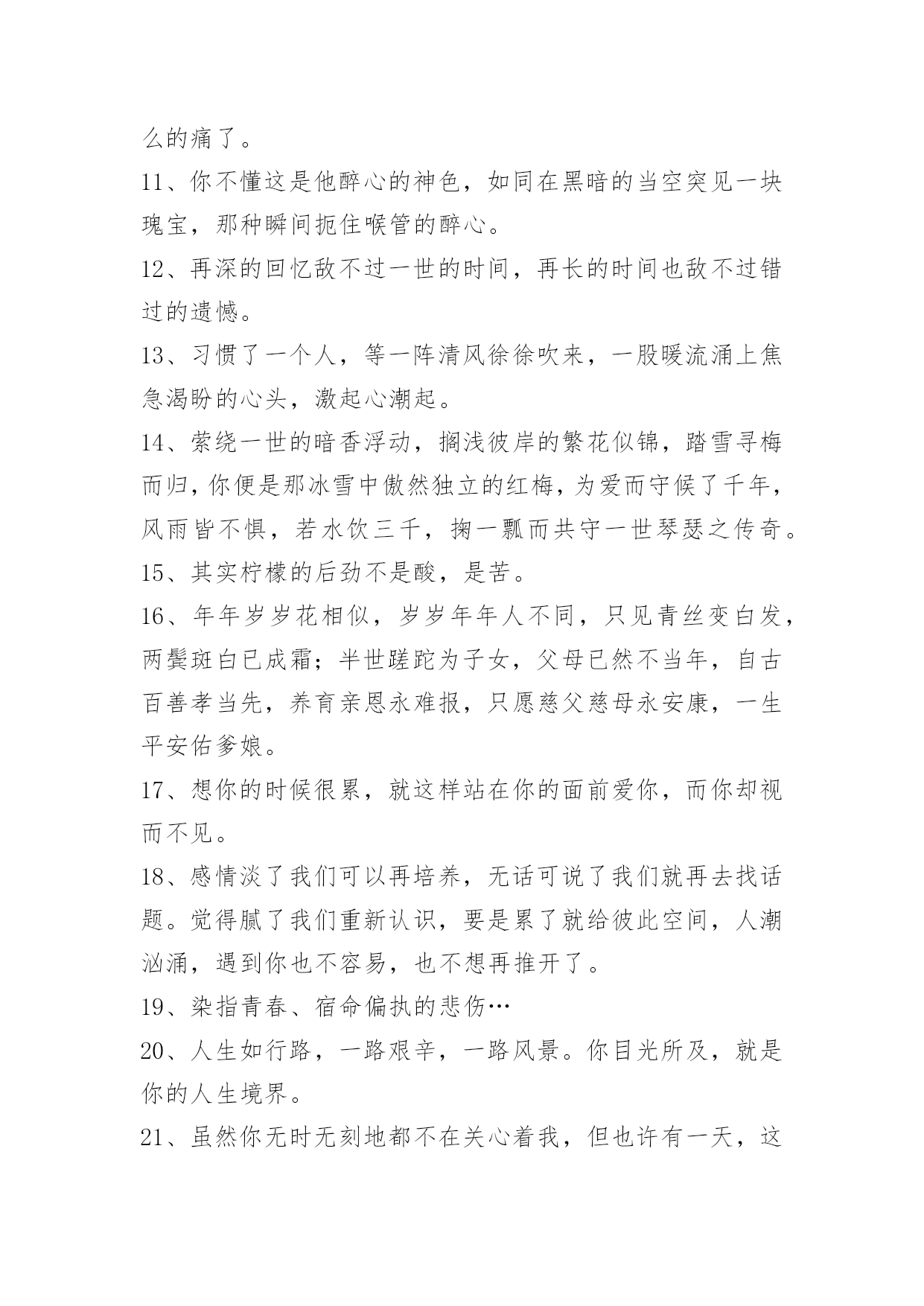 么的痛了。

11、你不懂这是他醉心的神色，如同在黑暗的当空突见一块瑰宝，那种瞬间扼住喉管的醉心。

12、再深的回忆敌不过一世的时间，再长的时间也敌不过错过的遗憾。

13、习惯了一个人，等一阵清风徐徐吹来，一股暖流涌上焦急渴盼的心头，激起心潮起。

14、萦绕一世的暗香浮动，搁浅彼岸的繁花似锦，踏雪寻梅而归，你便是那冰雪中傲然独立的红梅，为爱而守候了千年，风雨皆不惧，若水饮三千，掬一瓢而共守一世琴瑟之传奇。

15、其实柠檬的后劲不是酸，是苦。

16、年年岁岁花相似，岁岁年年人不同，只见青丝变白发，两鬓斑白已成霜；半世蹉跎为子女，父母已然不当年，自古百善孝当先，养育亲恩永难报，只愿慈父慈母永安康，一生平安佑爹娘。

17、想你的时候很累，就这样站在你的面前爱你，而你却视而不见。

18、感情淡了我们可以再培养，无话可说了我们就再去找话题。觉得腻了我们重新认识，要是累了就给彼此空间，人潮汹涌，遇到你也不容易，也不想再推开了。

19、染指青春、宿命偏执的悲伤…

20、人生如行路，一路艰辛，一路风景。你目光所及，就是你的人生境界。

21、虽然你无时无刻地都不在关心着我，但也许有一天，这